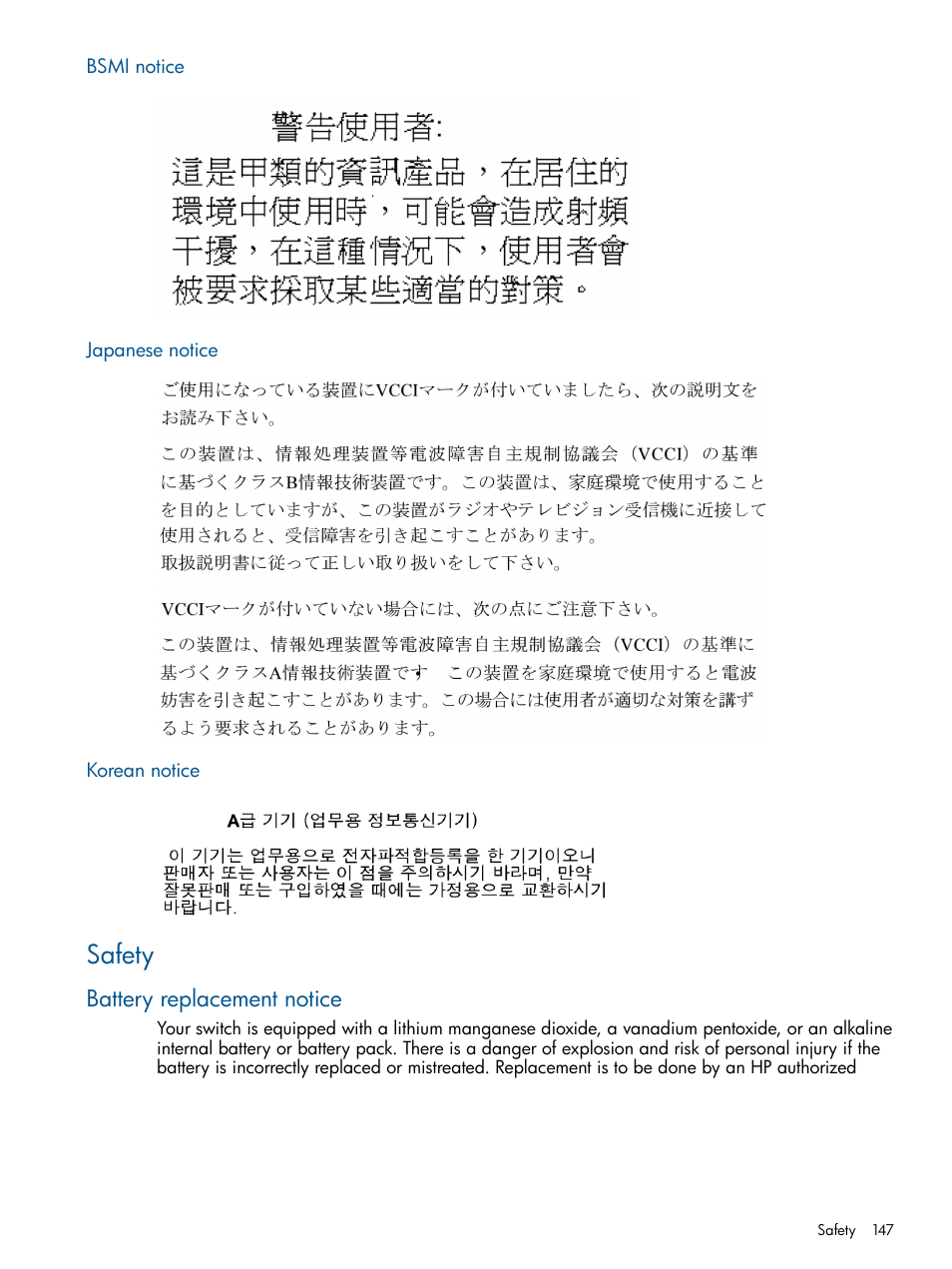 BSMI notice

警告使用者:
這是甲類的資訊產品，在居住的環境中使用時，可能會造成射頻干擾，在這種情況下，使用者會被要求採取某些適當的對策。

Japanese notice

ご使用になっている装置にVCCIマークが付いていましたら、次の説明文をお読み下さい。

この装置は、情報処理装置等電波障害自主規制協議会（VCCI）の基準に基づくクラスB情報技術装置です。この装置は、家庭環境で使用することを目的としていますが、この装置がラジオやテレビジョン受信機に近接して使用されると、受信障害を引き起こすことがあります。
取扱説明書に従って正しい取り扱いをして下さい。

VCCIマークが付いていない場合には、次の点にご注意下さい。

この装置は、情報処理装置等電波障害自主規制協議会（VCCI）の基準に基づくクラスA情報技術装置です　この装置を家庭環境で使用すると電波妨害を引き起こすことがあります。この場合には使用者が適切な対策を講ずるよう要求されることがあります。

Korean notice

A급 기기 (업무용 정보통신기기)

이 기기는 업무용으로 전자파적합등록을 한 기기이오니 판매자 또는 사용자는 이 점을 주의하시기 바라며, 만약 잘못판매 또는 구입하였을 때에는 가정용으로 교환하시기 바랍니다.

Safety

Battery replacement notice

Your switch is equipped with a lithium manganese dioxide, a vanadium pentoxide, or an alkaline internal battery or battery pack. There is a danger of explosion and risk of personal injury if the battery is incorrectly replaced or mistreated. Replacement is to be done by an HP authorized

Safety 147